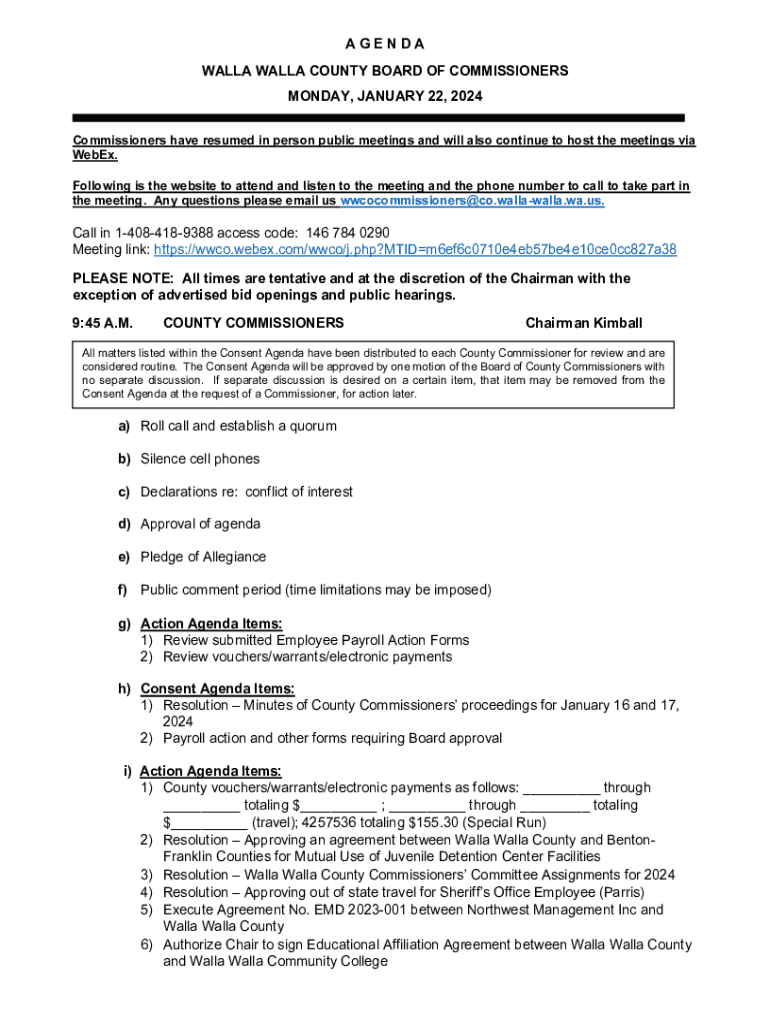 A G E N D A

WALLA WALLA COUNTY BOARD OF COMMISSIONERS

MONDAY, JANUARY 22, 2024

Commissioners have resumed in person public meetings and will also continue to host the meetings via WebEx.

Following is the website to attend and listen to the meeting and the phone number to call to take part in the meeting. Any questions please email us wwcocommissioners@co.walla-walla.wa.us.

Call in 1-408-418-9388 access code: 146 784 0290
Meeting link: https://wwco.webex.com/wwco/j.php?MTID=m6ef6c0710e4eb57be4e10ce0cc827a38

PLEASE NOTE: All times are tentative and at the discretion of the Chairman with the exception of advertised bid openings and public hearings.

9:45 A.M. COUNTY COMMISSIONERS Chairman Kimball

All matters listed within the Consent Agenda have been distributed to each County Commissioner for review and are considered routine. The Consent Agenda will be approved by one motion of the Board of County Commissioners with no separate discussion. If separate discussion is desired on a certain item, that item may be removed from the Consent Agenda at the request of a Commissioner, for action later.

a) Roll call and establish a quorum

b) Silence cell phones

c) Declarations re: conflict of interest

d) Approval of agenda

e) Pledge of Allegiance

f) Public comment period (time limitations may be imposed)

g) Action Agenda Items:
1) Review submitted Employee Payroll Action Forms
2) Review vouchers/warrants/electronic payments

h) Consent Agenda Items:
1) Resolution – Minutes of County Commissioners' proceedings for January 16 and 17, 2024
2) Payroll action and other forms requiring Board approval

i) Action Agenda Items:
1) County vouchers/warrants/electronic payments as follows: __________ through __________ totaling $__________ ; __________ through _________ totaling $__________ (travel); 4257536 totaling $155.30 (Special Run)
2) Resolution – Approving an agreement between Walla Walla County and Benton-Franklin Counties for Mutual Use of Juvenile Detention Center Facilities
3) Resolution – Walla Walla County Commissioners' Committee Assignments for 2024
4) Resolution – Approving out of state travel for Sheriff's Office Employee (Parris)
5) Execute Agreement No. EMD 2023-001 between Northwest Management Inc and Walla Walla County
6) Authorize Chair to sign Educational Affiliation Agreement between Walla Walla County and Walla Walla Community College